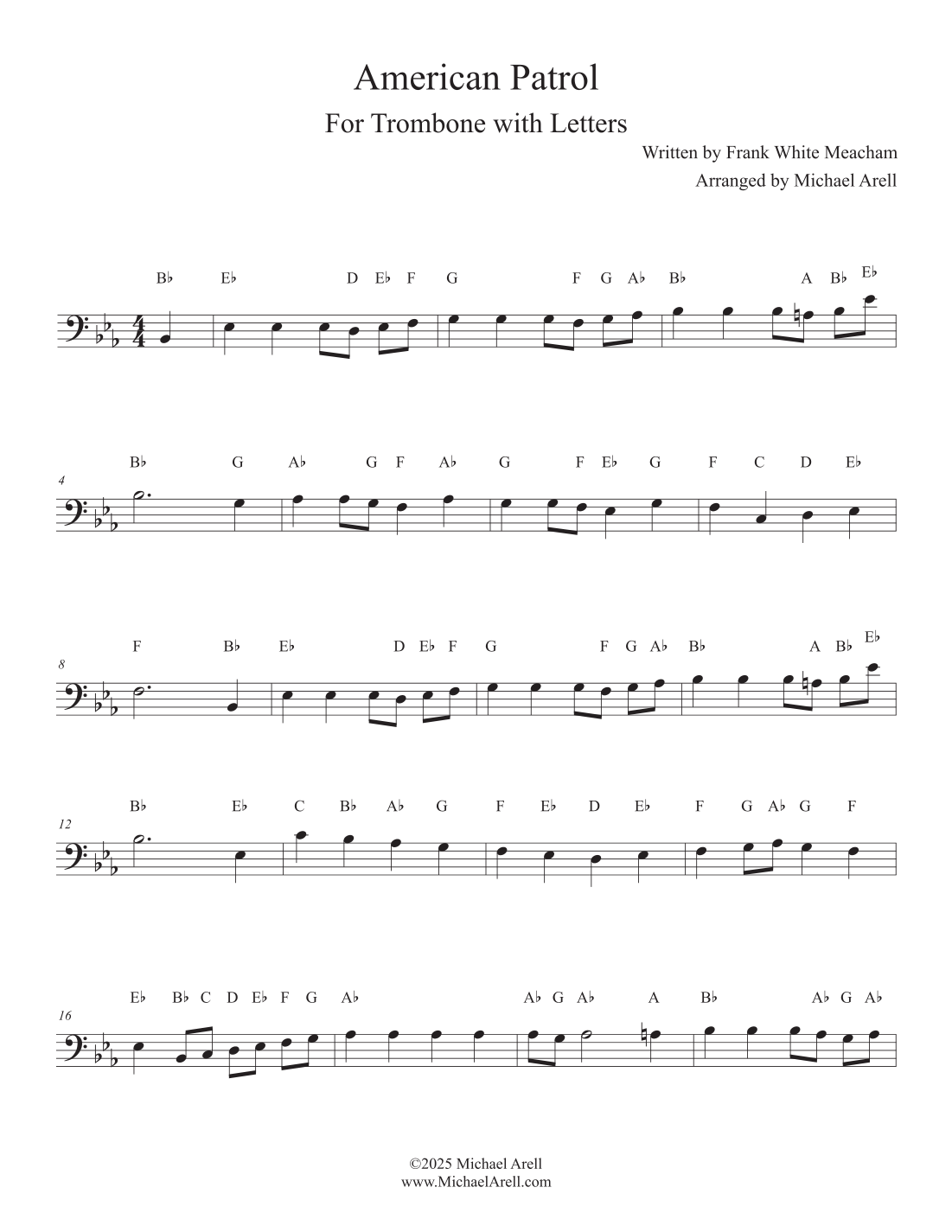 American Patrol

For Trombone with Letters

Written by Frank White Meacham

Arranged by Michael Arell

B♭ E♭ D E♭ F G F G A♭ B♭ A B♭ E♭

4

B♭ G A♭ G F A♭ G F E♭ G F C D E♭

8

F B♭ E♭ D E♭ F G F G A♭ B♭ A B♭ E♭

12

B♭ E♭ C B♭ A♭ G F E♭ D E♭ F G A♭ G F

16

E♭ B♭ C D E♭ F G A♭ A♭ G A♭ A B♭ A♭ G A♭

©2025 Michael Arell
www.MichaelArell.com